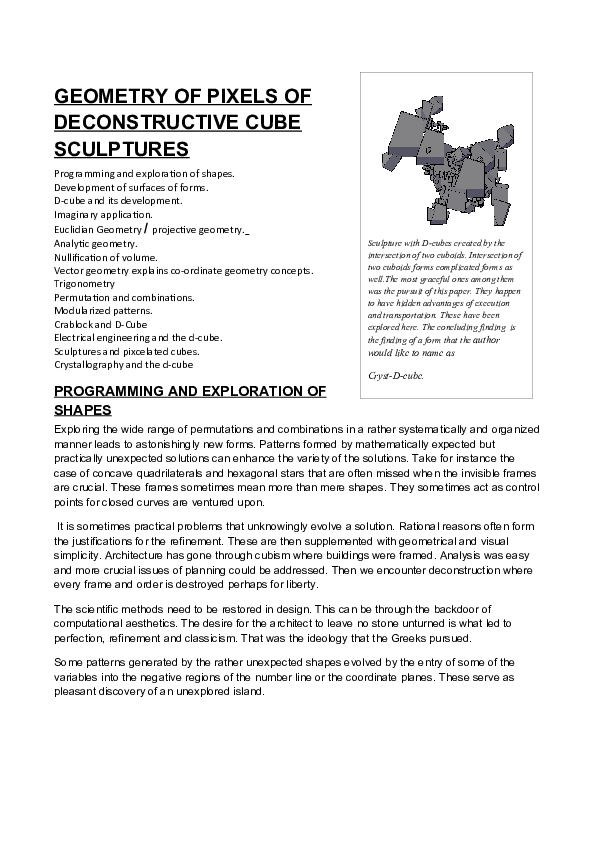 GEOMETRY OF PIXELS OF DECONSTRUCTIVE CUBE SCULPTURES

Programming and exploration of shapes.
Development of surfaces of forms.
D-cube and its development.
Imaginary application.
Euclidian Geometry / projective geometry._
Analytic geometry.
Nullification of volume.
Vector geometry explains co-ordinate geometry concepts.
Trigonometry
Permutation and combinations.
Modularized patterns.
Crablock and D-Cube
Electrical engineering and the d-cube.
Sculptures and pixcelated cubes.
Crystallography and the d-cube

Sculpture with D-cubes created by the intersection of two cuboids. Intersection of two cuboids forms complicated forms as well.The most graceful ones among them was the pursuit of this paper. They happen to have hidden advantages of execution and transportation. These have been explored here. The concluding finding is the finding of a form that the author would like to name as

Cryst-D-cube.

PROGRAMMING AND EXPLORATION OF SHAPES

Exploring the wide range of permutations and combinations in a rather systematically and organized manner leads to astonishingly new forms. Patterns formed by mathematically expected but practically unexpected solutions can enhance the variety of the solutions. Take for instance the case of concave quadrilaterals and hexagonal stars that are often missed when the invisible frames are crucial. These frames sometimes mean more than mere shapes. They sometimes act as control points for closed curves are ventured upon.

It is sometimes practical problems that unknowingly evolve a solution. Rational reasons often form the justifications for the refinement. These are then supplemented with geometrical and visual simplicity. Architecture has gone through cubism where buildings were framed. Analysis was easy and more crucial issues of planning could be addressed. Then we encounter deconstruction where every frame and order is destroyed perhaps for liberty.

The scientific methods need to be restored in design. This can be through the backdoor of computational aesthetics. The desire for the architect to leave no stone unturned is what led to perfection, refinement and classicism. That was the ideology that the Greeks pursued.

Some patterns generated by the rather unexpected shapes evolved by the entry of some of the variables into the negative regions of the number line or the coordinate planes. These serve as pleasant discovery of an unexplored island.